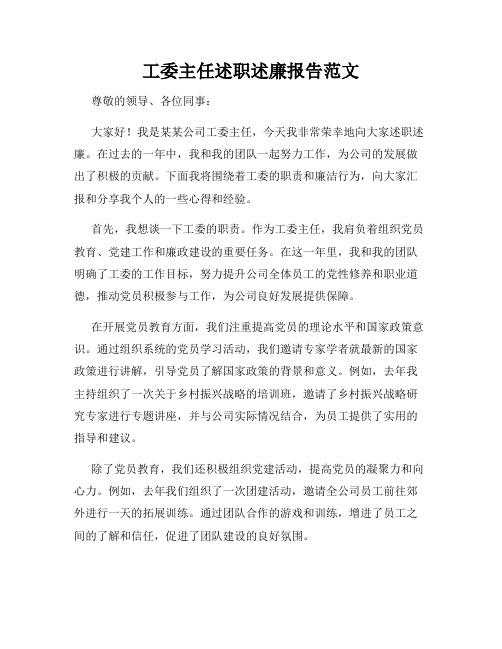 工委主任述职述廉报告范文

尊敬的领导、各位同事：

大家好！我是某某公司工委主任，今天我非常荣幸地向大家述职述廉。在过去的一年中，我和我的团队一起努力工作，为公司的发展做出了积极的贡献。下面我将围绕着工委的职责和廉洁行为，向大家汇报和分享我个人的一些心得和经验。

首先，我想谈一下工委的职责。作为工委主任，我肩负着组织党员教育、党建工作和廉政建设的重要任务。在这一年里，我和我的团队明确了工委的工作目标，努力提升公司全体员工的党性修养和职业道德，推动党员积极参与工作，为公司良好发展提供保障。

在开展党员教育方面，我们注重提高党员的理论水平和国家政策意识。通过组织系统的党员学习活动，我们邀请专家学者就最新的国家政策进行讲解，引导党员了解国家政策的背景和意义。例如，去年我主持组织了一次关于乡村振兴战略的培训班，邀请了乡村振兴战略研究专家进行专题讲座，并与公司实际情况结合，为员工提供了实用的指导和建议。

除了党员教育，我们还积极组织党建活动，提高党员的凝聚力和向心力。例如，去年我们组织了一次团建活动，邀请全公司员工前往郊外进行一天的拓展训练。通过团队合作的游戏和训练，增进了员工之间的了解和信任，促进了团队建设的良好氛围。